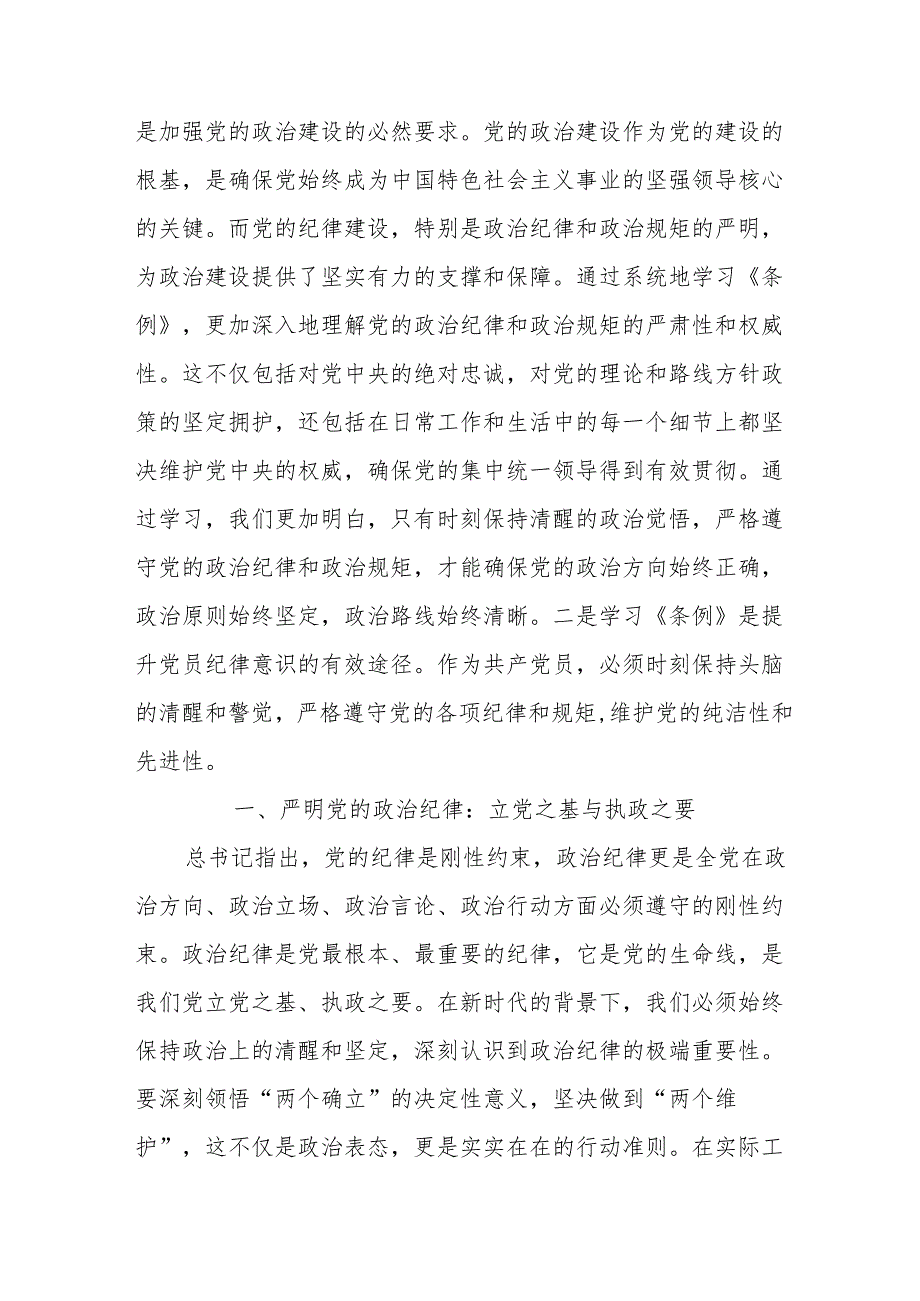 是加强党的政治建设的必然要求。党的政治建设作为党的建设的根基，是确保党始终成为中国特色社会主义事业的坚强领导核心的关键。而党的纪律建设，特别是政治纪律和政治规矩的严明，为政治建设提供了坚实有力的支撑和保障。通过系统地学习《条例》，更加深入地理解党的政治纪律和政治规矩的严肃性和权威性。这不仅包括对党中央的绝对忠诚，对党的理论和路线方针政策的坚定拥护，还包括在日常工作和生活中的每一个细节上都坚决维护党中央的权威，确保党的集中统一领导得到有效贯彻。通过学习，我们更加明白，只有时刻保持清醒的政治觉悟，严格遵守党的政治纪律和政治规矩，才能确保党的政治方向始终正确，政治原则始终坚定，政治路线始终清晰。二是学习《条例》是提升党员纪律意识的有效途径。作为共产党员，必须时刻保持头脑的清醒和警觉，严格遵守党的各项纪律和规矩,维护党的纯洁性和先进性。

一、严明党的政治纪律：立党之基与执政之要

总书记指出，党的纪律是刚性约束，政治纪律更是全党在政治方向、政治立场、政治言论、政治行动方面必须遵守的刚性约束。政治纪律是党最根本、最重要的纪律，它是党的生命线，是我们党立党之基、执政之要。在新时代的背景下，我们必须始终保持政治上的清醒和坚定，深刻认识到政治纪律的极端重要性。要深刻领悟“两个确立”的决定性意义，坚决做到“两个维护”，这不仅是政治表态，更是实实在在的行动准则。在实际工